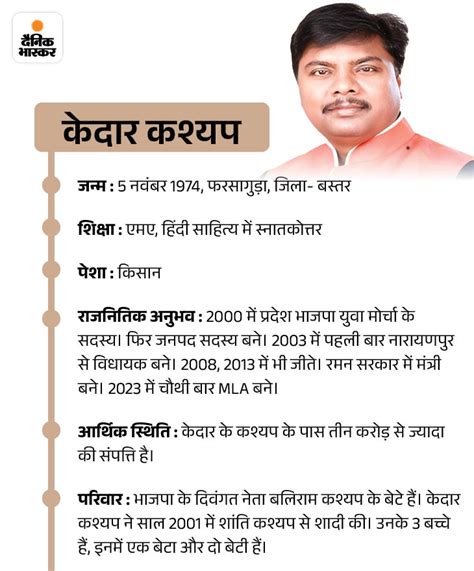 दैनिक भास्कर

केदार कश्यप

जन्म : 5 नवंबर 1974, फरसागुड़ा, जिला- बस्तर

शिक्षा : एमए, हिंदी साहित्य में स्नातकोत्तर

पेशा : किसान

राजनितिक अनुभव : 2000 में प्रदेश भाजपा युवा मोर्चा के सदस्य। फिर जनपद सदस्य बने। 2003 में पहली बार नारायणपुर से विधायक बने। 2008, 2013 में भी जीते। रमन सरकार में मंत्री बने। 2023 में चौथी बार MLA बने।

आर्थिक स्थिति : केदार के कश्यप के पास तीन करोड़ से ज्यादा की संपत्ति है।

परिवार : भाजपा के दिवंगत नेता बलिराम कश्यप के बेटे हैं। केदार कश्यप ने साल 2001 में शांति कश्यप से शादी की। उनके 3 बच्चे हैं, इनमें एक बेटा और दो बेटी हैं।